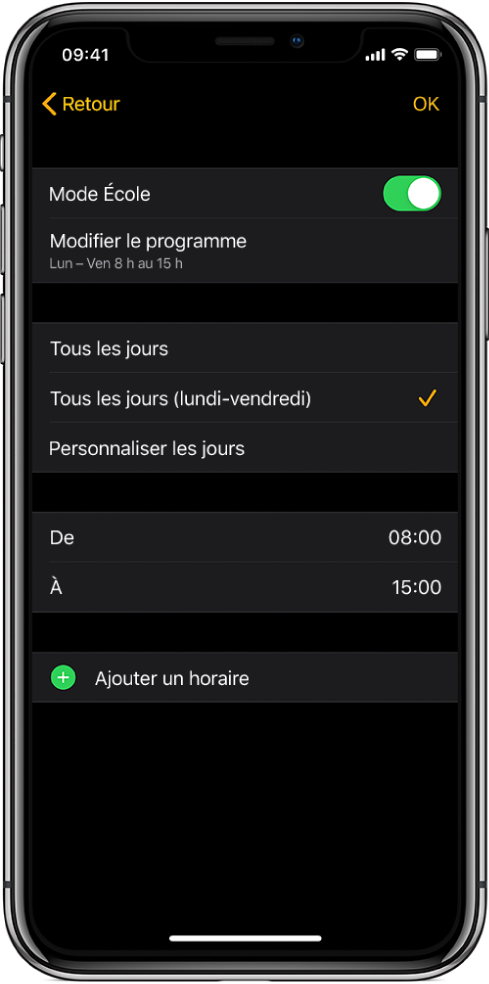 09:41

Retour OK

Mode École

Modifier le programme
Lun – Ven 8 h au 15 h

Tous les jours

Tous les jours (lundi-vendredi)

Personnaliser les jours

De 08:00

À 15:00

Ajouter un horaire